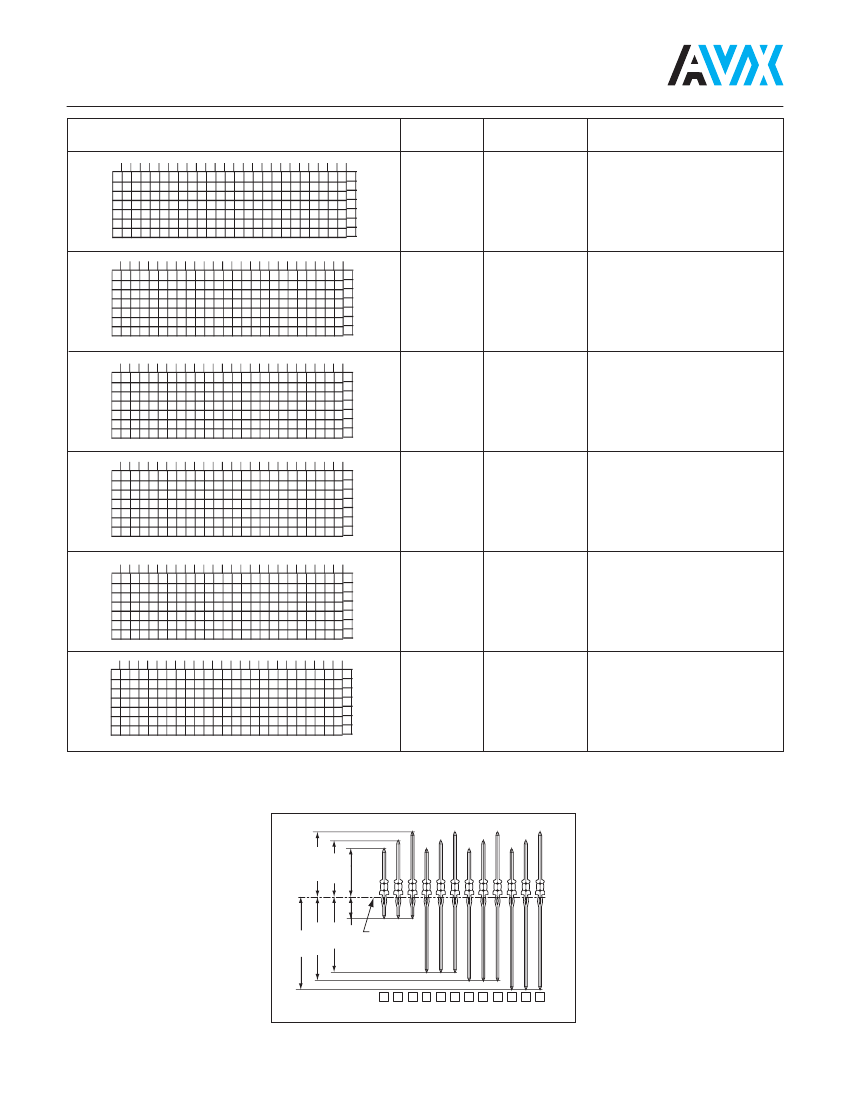 AVX